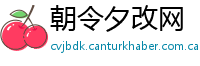 朝令夕改网
cvjbdk.canturkhaber.com.ca